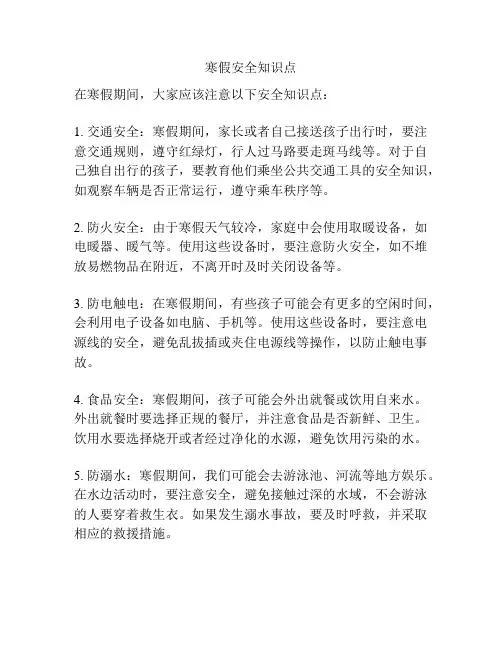 寒假安全知识点

在寒假期间，大家应该注意以下安全知识点：

1. 交通安全：寒假期间，家长或者自己接送孩子出行时，要注意交通规则，遵守红绿灯，行人过马路要走斑马线等。对于自己独自出行的孩子，要教育他们乘坐公共交通工具的安全知识，如观察车辆是否正常运行，遵守乘车秩序等。

2. 防火安全：由于寒假天气较冷，家庭中会使用取暖设备，如电暖器、暖气等。使用这些设备时，要注意防火安全，如不堆放易燃物品在附近，不离开时及时关闭设备等。

3. 防电触电：在寒假期间，有些孩子可能会有更多的空闲时间，会利用电子设备如电脑、手机等。使用这些设备时，要注意电源线的安全，避免乱拔插或夹住电源线等操作，以防止触电事故。

4. 食品安全：寒假期间，孩子可能会外出就餐或饮用自来水。外出就餐时要选择正规的餐厅，并注意食品是否新鲜、卫生。饮用水要选择烧开或者经过净化的水源，避免饮用污染的水。

5. 防溺水：寒假期间，我们可能会去游泳池、河流等地方娱乐。在水边活动时，要注意安全，避免接触过深的水域，不会游泳的人要穿着救生衣。如果发生溺水事故，要及时呼救，并采取相应的救援措施。